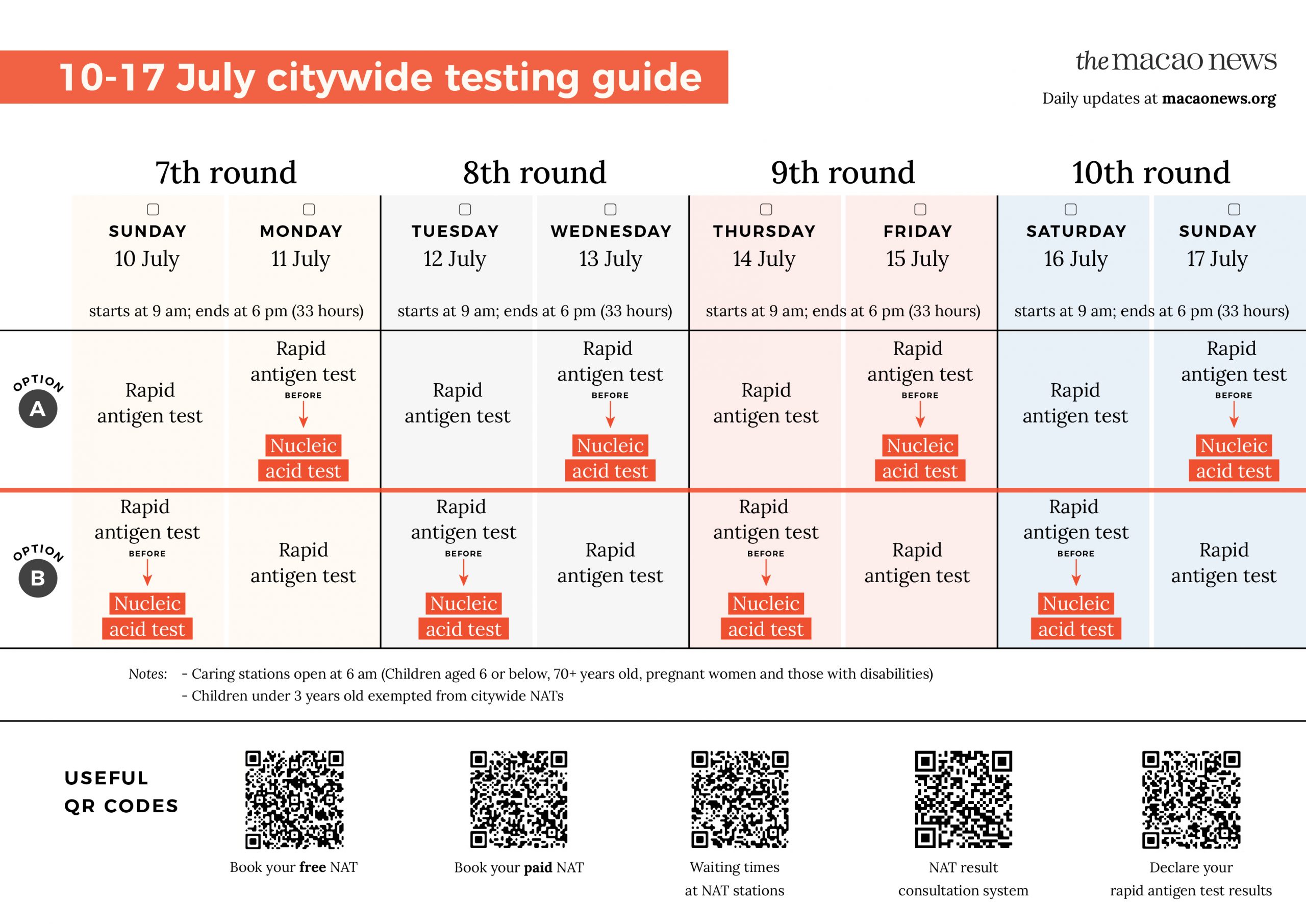 10-17 July citywide testing guide

the macao news
Daily updates at macaonews.org

| | 7th round | | 8th round | | 9th round | | 10th round | |
|---|---|---|---|---|---|---|---|---|
| | SUNDAY 10 July | MONDAY 11 July | TUESDAY 12 July | WEDNESDAY 13 July | THURSDAY 14 July | FRIDAY 15 July | SATURDAY 16 July | SUNDAY 17 July |
| | starts at 9 am; ends at 6 pm (33 hours) | | starts at 9 am; ends at 6 pm (33 hours) | | starts at 9 am; ends at 6 pm (33 hours) | | starts at 9 am; ends at 6 pm (33 hours) | |
| OPTION A | Rapid antigen test | Rapid antigen test BEFORE Nucleic acid test | Rapid antigen test | Rapid antigen test BEFORE Nucleic acid test | Rapid antigen test | Rapid antigen test BEFORE Nucleic acid test | Rapid antigen test | Rapid antigen test BEFORE Nucleic acid test |
| OPTION B | Rapid antigen test BEFORE Nucleic acid test | Rapid antigen test | Rapid antigen test BEFORE Nucleic acid test | Rapid antigen test | Rapid antigen test BEFORE Nucleic acid test | Rapid antigen test | Rapid antigen test BEFORE Nucleic acid test | Rapid antigen test |

Notes: - Caring stations open at 6 am (Children aged 6 or below, 70+ years old, pregnant women and those with disabilities)
- Children under 3 years old exempted from citywide NATs

USEFUL QR CODES

Book your free NAT

Book your paid NAT

Waiting times at NAT stations

NAT result consultation system

Declare your rapid antigen test results